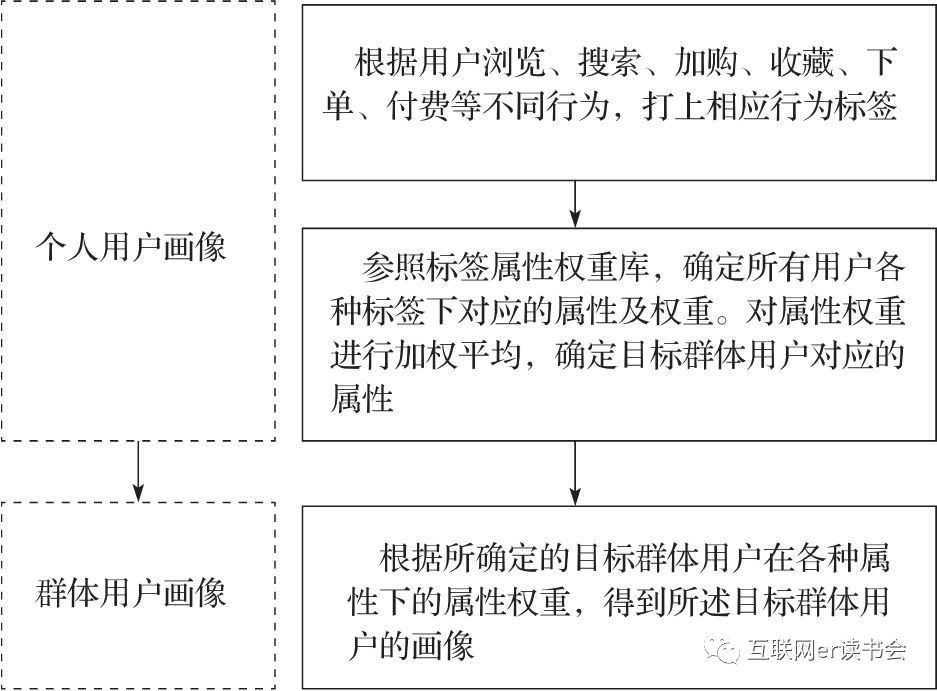 个人用户画像

群体用户画像

根据用户浏览、搜索、加购、收藏、下单、付费等不同行为，打上相应行为标签

参照标签属性权重库，确定所有用户各种标签下对应的属性及权重。对属性权重进行加权平均，确定目标群体用户对应的属性

根据所确定的目标群体用户在各种属性下的属性权重，得到所述目标群体用户的画像

互联网er读书会